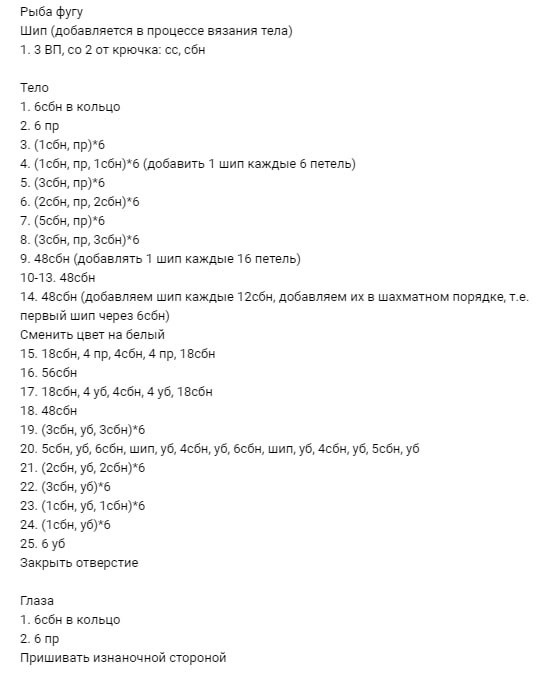 Рыба фугу
Шип (добавляется в процессе вязания тела)
1. 3 ВП, со 2 от крючка: сс, сбн

Тело
1. 6сбн в кольцо
2. 6 пр
3. (1сбн, пр)*6
4. (1сбн, пр, 1сбн)*6 (добавить 1 шип каждые 6 петель)
5. (3сбн, пр)*6
6. (2сбн, пр, 2сбн)*6
7. (5сбн, пр)*6
8. (3сбн, пр, 3сбн)*6
9. 48сбн (добавлять 1 шип каждые 16 петель)
10-13. 48сбн
14. 48сбн (добавляем шип каждые 12сбн, добавляем их в шахматном порядке, т.е. первый шип через 6сбн)
Сменить цвет на белый
15. 18сбн, 4 пр, 4сбн, 4 пр, 18сбн
16. 56сбн
17. 18сбн, 4 уб, 4сбн, 4 уб, 18сбн
18. 48сбн
19. (3сбн, уб, 3сбн)*6
20. 5сбн, уб, 6сбн, шип, уб, 4сбн, уб, 6сбн, шип, уб, 4сбн, уб, 5сбн, уб
21. (2сбн, уб, 2сбн)*6
22. (3сбн, уб)*6
23. (1сбн, уб, 1сбн)*6
24. (1сбн, уб)*6
25. 6 уб
Закрыть отверстие

Глаза
1. 6сбн в кольцо
2. 6 пр
Пришивать изнаночной стороной